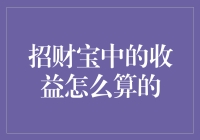 招财宝中的收益怎么算的